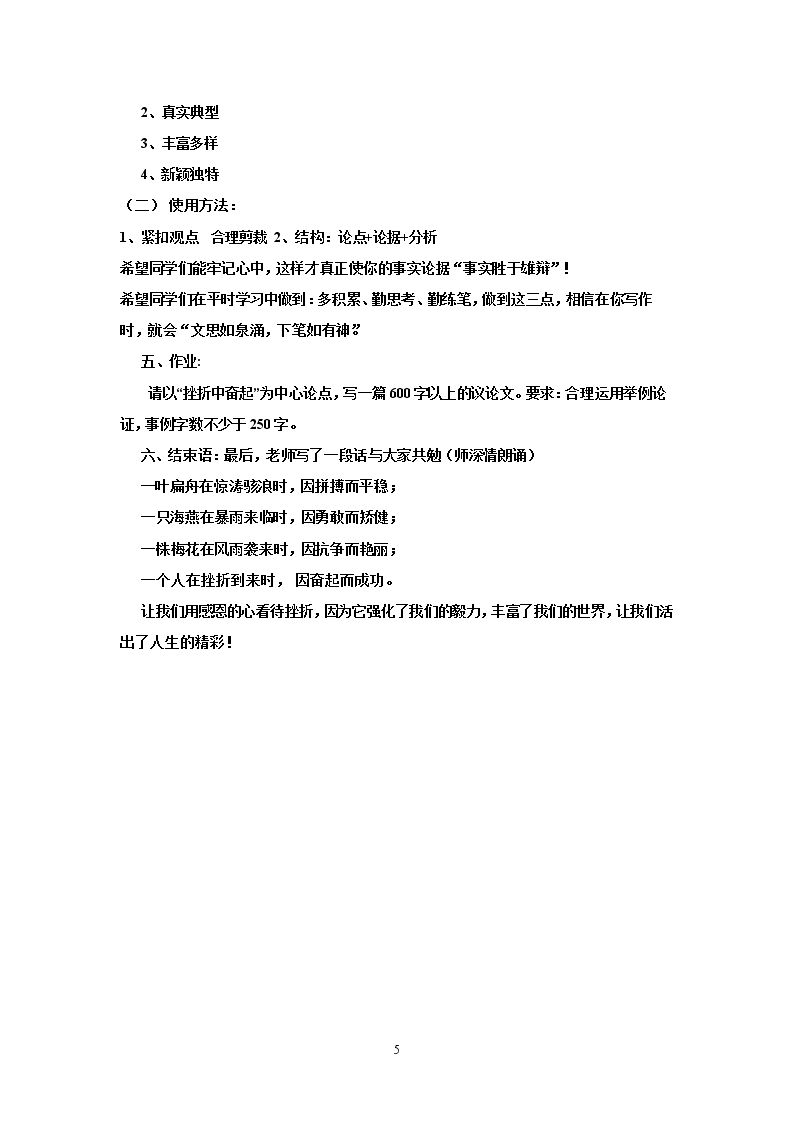 2、真实典型

3、丰富多样

4、新颖独特

（二）使用方法：

1、紧扣观点 合理剪裁 2、结构：论点+论据+分析

希望同学们能牢记心中，这样才真正使你的事实论据“事实胜于雄辩”！

希望同学们在平时学习中做到：多积累、勤思考、勤练笔，做到这三点，相信在你写作时，就会“文思如泉涌，下笔如有神”。

五、作业:

请以“挫折中奋起”为中心论点，写一篇600字以上的议论文。要求：合理运用举例论证，事例字数不少于250字。

六、结束语：最后，老师写了一段话与大家共勉（师深情朗诵）

一叶扁舟在惊涛骇浪时，因拼搏而平稳；

一只海燕在暴雨来临时，因勇敢而矫健；

一株梅花在风雨袭来时，因抗争而艳丽；

一个人在挫折到来时，因奋起而成功。

让我们用感恩的心看待挫折，因为它强化了我们的毅力，丰富了我们的世界，让我们活出了人生的精彩！

5